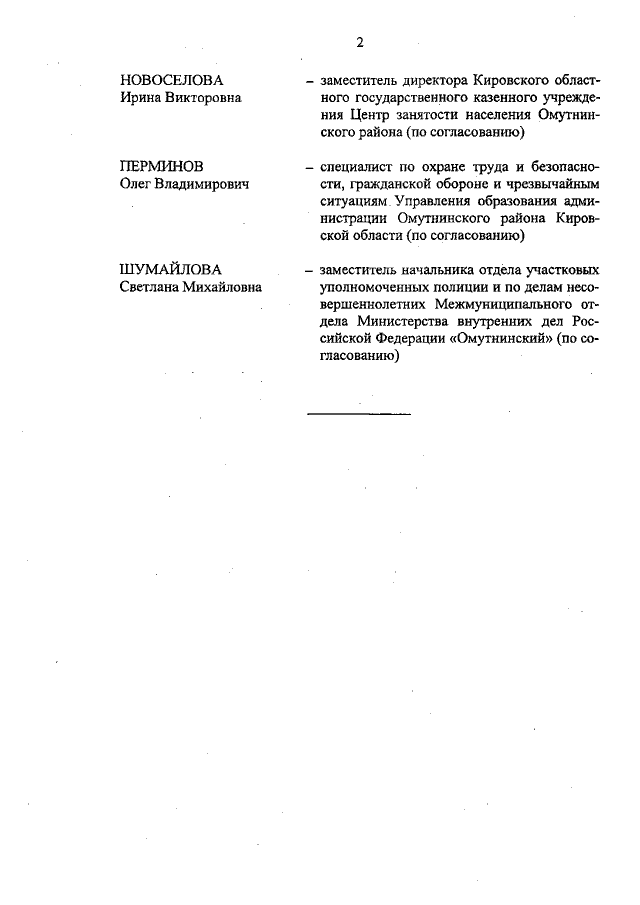 2

НОВОСЕЛОВА Ирина Викторовна – заместитель директора Кировского областного государственного казенного учреждения Центр занятости населения Омутнинского района (по согласованию)

ПЕРМИНОВ Олег Владимирович – специалист по охране труда и безопасности, гражданской обороне и чрезвычайным ситуациям Управления образования администрации Омутнинского района Кировской области (по согласованию)

ШУМАЙЛОВА Светлана Михайловна – заместитель начальника отдела участковых уполномоченных полиции и по делам несовершеннолетних Межмуниципального отдела Министерства внутренних дел Российской Федерации «Омутнинский» (по согласованию)